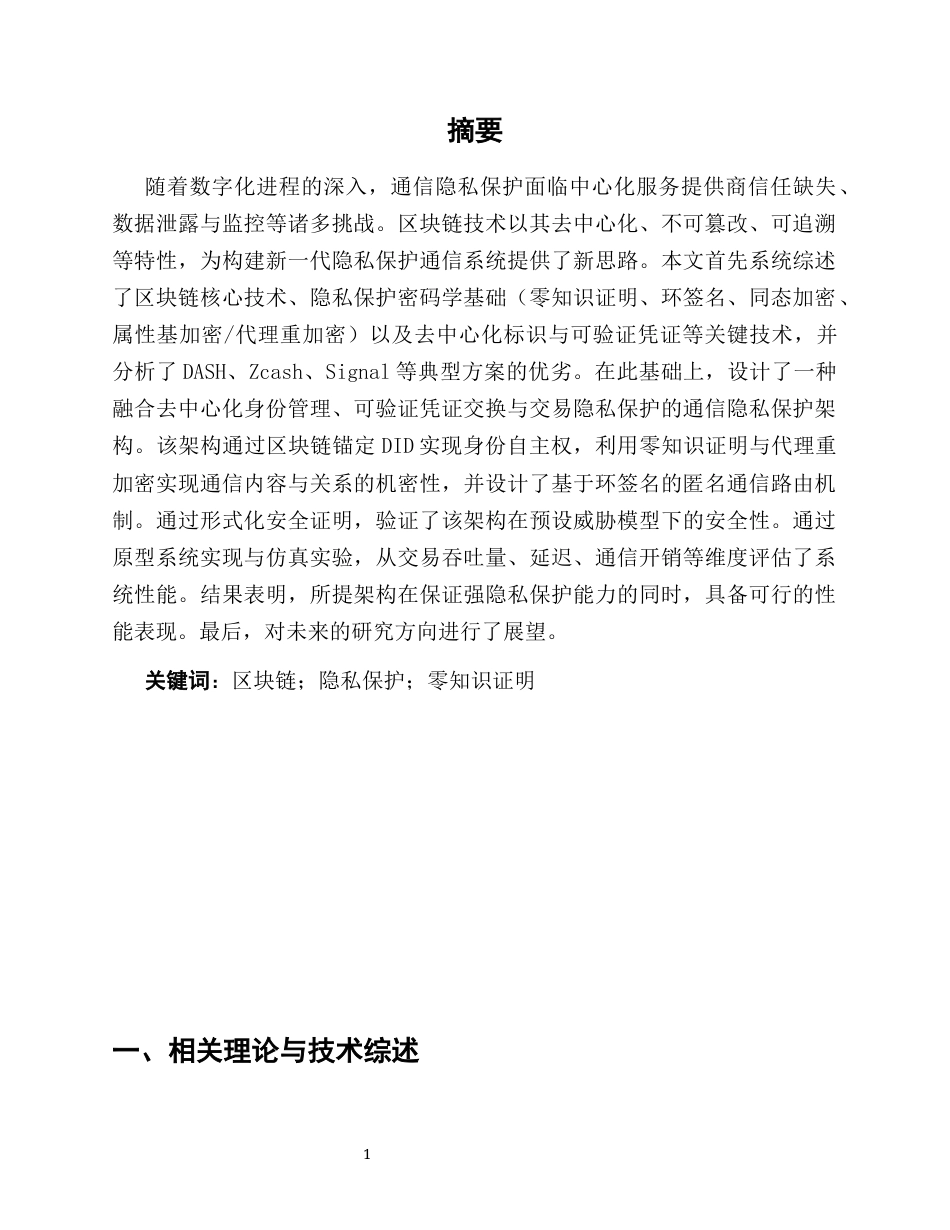 摘要

随着数字化进程的深入，通信隐私保护面临中心化服务提供商信任缺失、数据泄露与监控等诸多挑战。区块链技术以其去中心化、不可篡改、可追溯等特性，为构建新一代隐私保护通信系统提供了新思路。本文首先系统综述了区块链核心技术、隐私保护密码学基础（零知识证明、环签名、同态加密、属性基加密/代理重加密）以及去中心化标识与可验证凭证等关键技术，并分析了DASH、Zcash、Signal等典型方案的优劣。在此基础上，设计了一种融合去中心化身份管理、可验证凭证交换与交易隐私保护的通信隐私保护架构。该架构通过区块链锚定DID实现身份自主权，利用零知识证明与代理重加密实现通信内容与关系的机密性，并设计了基于环签名的匿名通信路由机制。通过形式化安全证明，验证了该架构在预设威胁模型下的安全性。通过原型系统实现与仿真实验，从交易吞吐量、延迟、通信开销等维度评估了系统性能。结果表明，所提架构在保证强隐私保护能力的同时，具备可行的性能表现。最后，对未来的研究方向进行了展望。

关键词：区块链；隐私保护；零知识证明

一、相关理论与技术综述

1